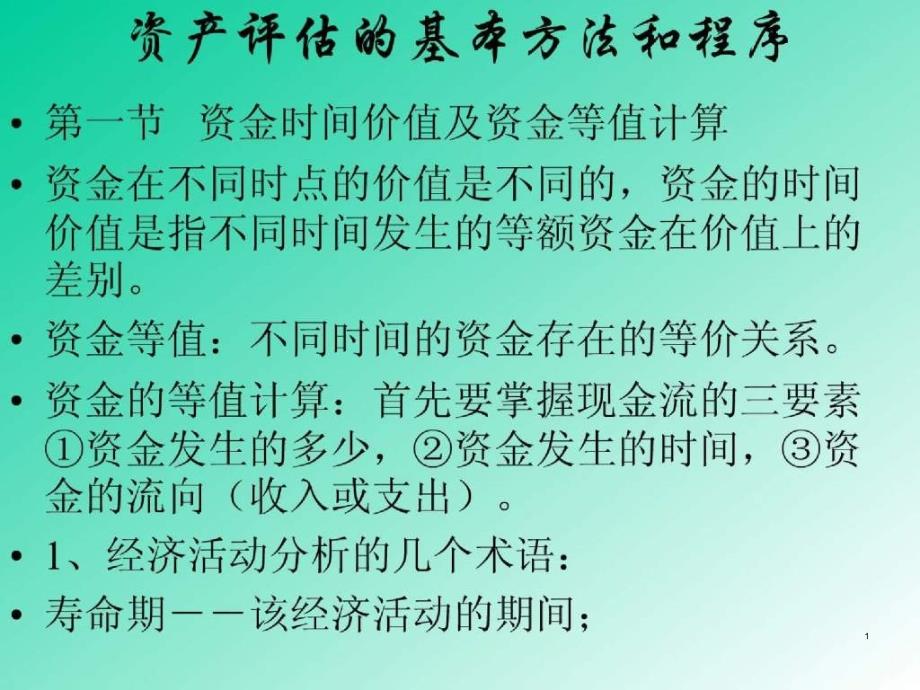 资产评估的基本方法和程序

• 第一节 资金时间价值及资金等值计算

• 资金在不同时点的价值是不同的，资金的时间价值是指不同时间发生的等额资金在价值上的差别。

• 资金等值：不同时间的资金存在的等价关系。

• 资金的等值计算：首先要掌握现金流的三要素①资金发生的多少，②资金发生的时间，③资金的流向（收入或支出）。

• 1、经济活动分析的几个术语：

• 寿命期－－该经济活动的期间；

1